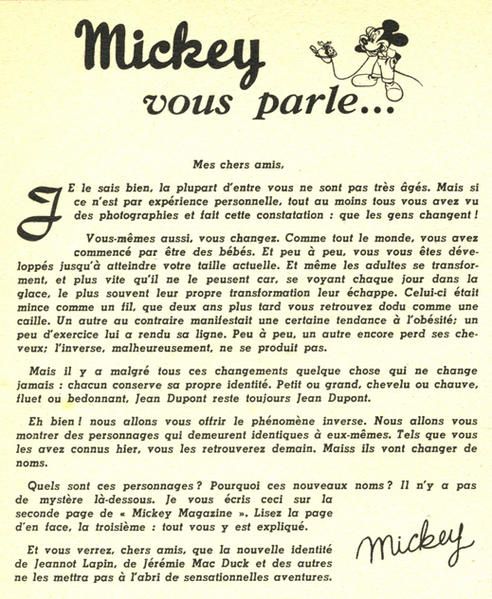 Mickey
vous parle...

Mes chers amis,

JE le sais bien, la plupart d'entre vous ne sont pas très âgés. Mais si ce n'est par expérience personnelle, tout au moins tous vous avez vu des photographies et fait cette constatation : que les gens changent !

Vous-mêmes aussi, vous changez. Comme tout le monde, vous avez commencé par être des bébés. Et peu à peu, vous vous êtes développés jusqu'à atteindre votre taille actuelle. Et même les adultes se transforment, et plus vite qu'il ne le peusent car, se voyant chaque jour dans la glace, le plus souvent leur propre transformation leur échappe. Celui-ci était mince comme un fil, que deux ans plus tard vous retrouvez dodu comme une caille. Un autre au contraire manifestait une certaine tendance à l'obésité; un peu d'exercice lui a rendu sa ligne. Peu à peu, un autre encore perd ses cheveux; l'inverse, malheureusement, ne se produit pas.

Mais il y a malgré tous ces changements quelque chose qui ne change jamais : chacun conserve sa propre identité. Petit ou grand, chevelu ou chauve, fluet ou bedonnant, Jean Dupont reste toujours Jean Dupont.

Eh bien ! nous allons vous offrir le phénomène inverse. Nous allons vous montrer des personnages qui demeurent identiques à eux-mêmes. Tels que vous les avez connus hier, vous les retrouverez demain. Maiss ils vont changer de noms.

Quels sont ces personnages ? Pourquoi ces nouveaux noms ? Il n'y a pas de mystère là-dessous. Je vous écris ceci sur la seconde page de « Mickey Magazine ». Lisez la page d'en face, la troisième : tout vous y est expliqué.

Et vous verrez, chers amis, que la nouvelle identité de Jeannot Lapin, de Jérémie Mac Duck et des autres ne les mettra pas à l'abri de sensationnelles aventures.

Mickey